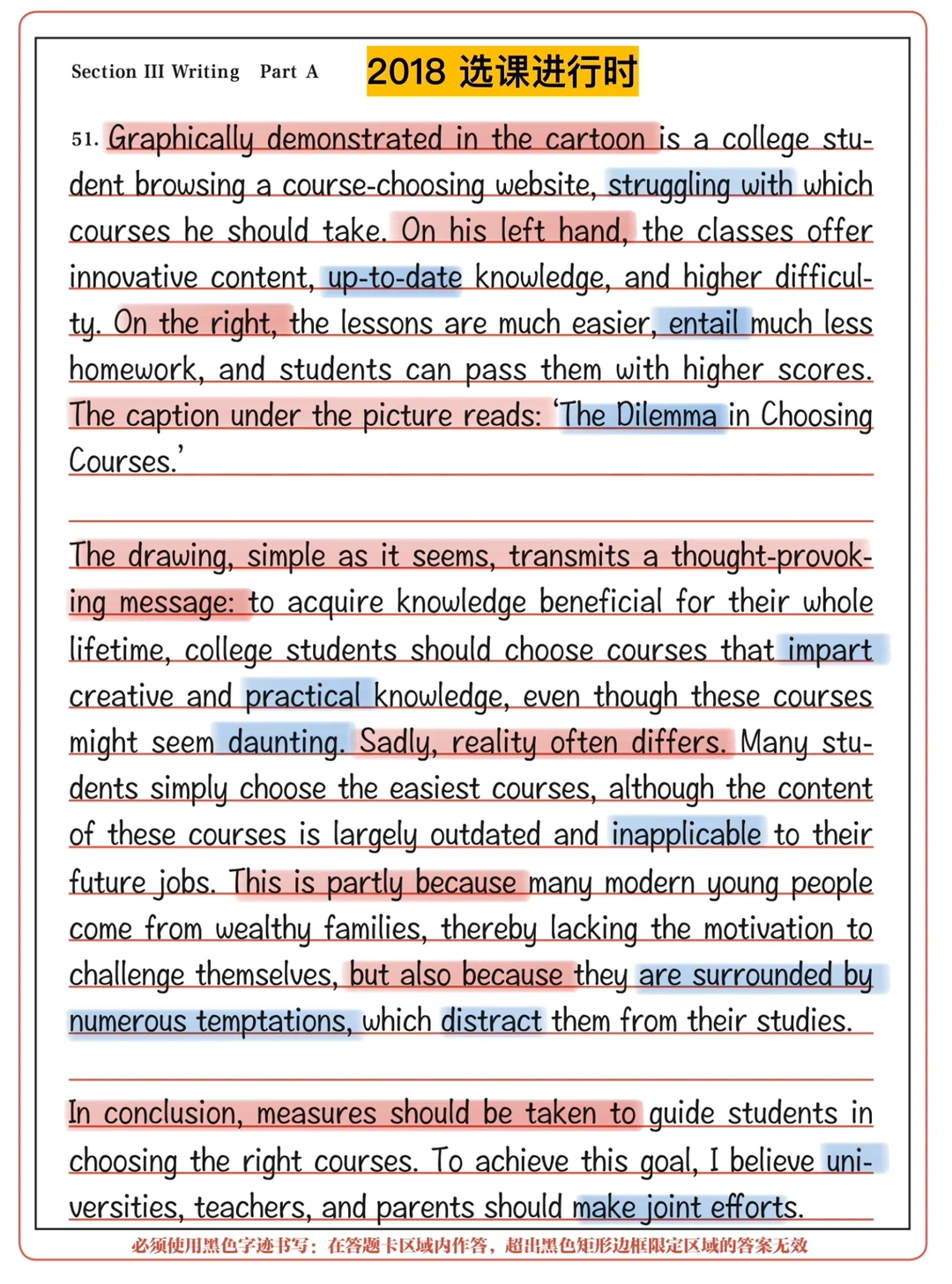 Section III Writing Part A

2018 选课进行时

51. Graphically demonstrated in the cartoon is a college student browsing a course-choosing website, struggling with which courses he should take. On his left hand, the classes offer innovative content, up-to-date knowledge, and higher difficulty. On the right, the lessons are much easier, entail much less homework, and students can pass them with higher scores. The caption under the picture reads: 'The Dilemma in Choosing Courses.'

The drawing, simple as it seems, transmits a thought-provoking message: to acquire knowledge beneficial for their whole lifetime, college students should choose courses that impart creative and practical knowledge, even though these courses might seem daunting. Sadly, reality often differs. Many students simply choose the easiest courses, although the content of these courses is largely outdated and inapplicable to their future jobs. This is partly because many modern young people come from wealthy families, thereby lacking the motivation to challenge themselves, but also because they are surrounded by numerous temptations, which distract them from their studies.

In conclusion, measures should be taken to guide students in choosing the right courses. To achieve this goal, I believe universities, teachers, and parents should make joint efforts.

必须使用黑色字迹书写：在答题卡区域内作答，超出黑色矩形边框限定区域的答案无效